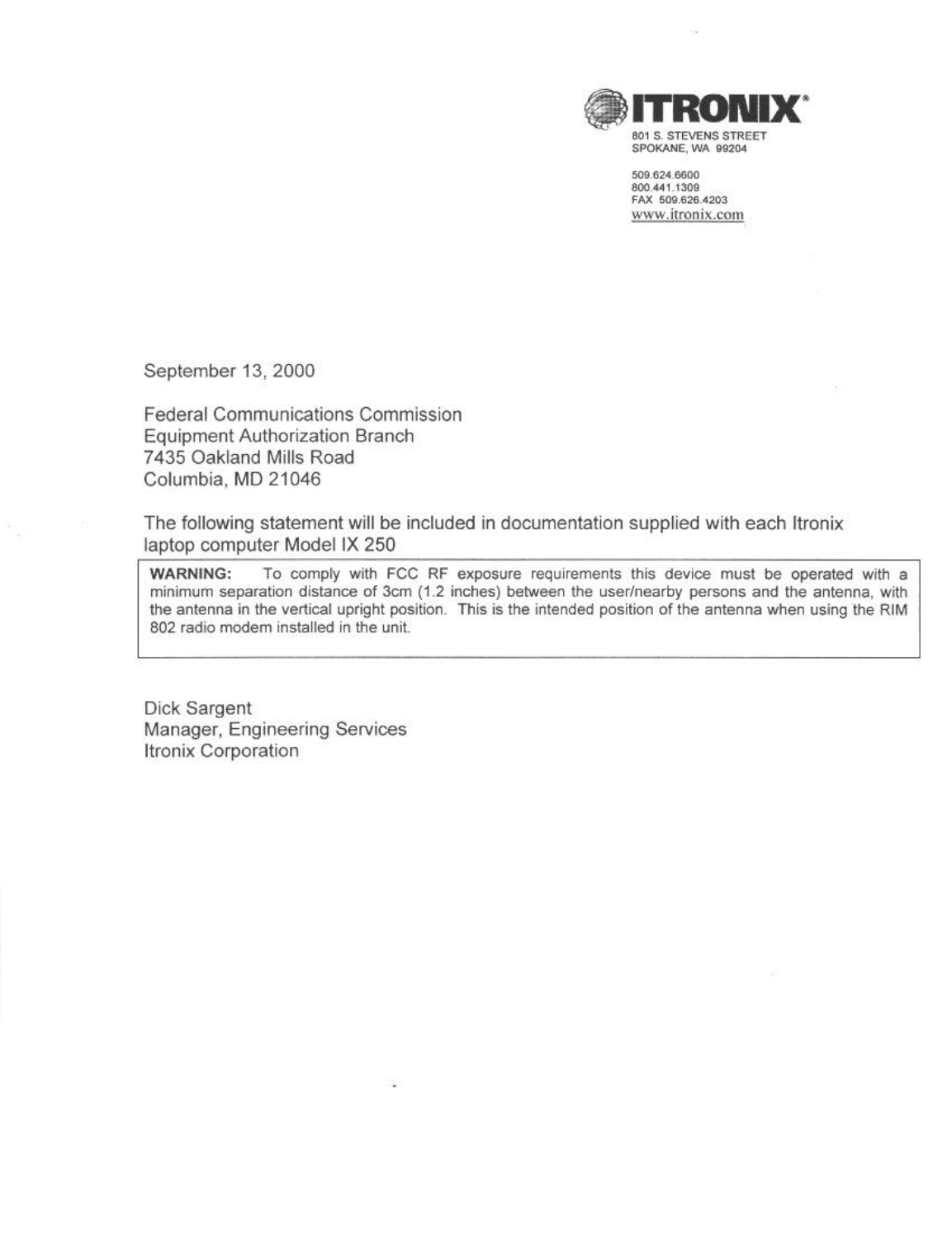 ITRONIX®
801 S. STEVENS STREET
SPOKANE, WA 99204

509.624.6600
800.441.1309
FAX 509.626.4203
www.itronix.com

September 13, 2000

Federal Communications Commission
Equipment Authorization Branch
7435 Oakland Mills Road
Columbia, MD 21046

The following statement will be included in documentation supplied with each Itronix laptop computer Model IX 250

WARNING: To comply with FCC RF exposure requirements this device must be operated with a minimum separation distance of 3cm (1.2 inches) between the user/nearby persons and the antenna, with the antenna in the vertical upright position. This is the intended position of the antenna when using the RIM 802 radio modem installed in the unit.

Dick Sargent
Manager, Engineering Services
Itronix Corporation